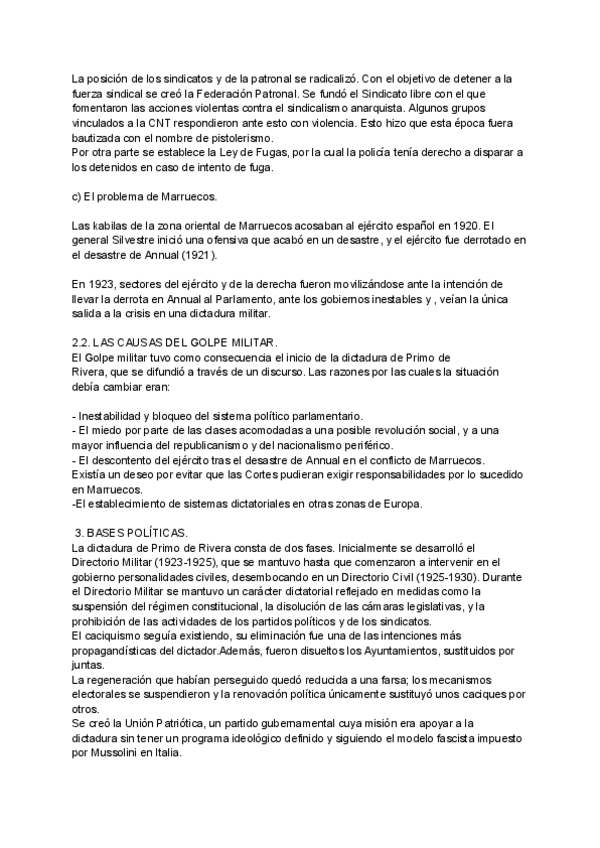 La posición de los sindicatos y de la patronal se radicalizó. Con el objetivo de detener a la fuerza sindical se creó la Federación Patronal. Se fundó el Sindicato libre con el que fomentaron las acciones violentas contra el sindicalismo anarquista. Algunos grupos vinculados a la CNT respondieron ante esto con violencia. Esto hizo que esta época fuera bautizada con el nombre de pistolerismo.
Por otra parte se establece la Ley de Fugas, por la cual la policía tenía derecho a disparar a los detenidos en caso de intento de fuga.

c) El problema de Marruecos.

Las kabilas de la zona oriental de Marruecos acosaban al ejército español en 1920. El general Silvestre inició una ofensiva que acabó en un desastre, y el ejército fue derrotado en el desastre de Annual (1921).

En 1923, sectores del ejército y de la derecha fueron movilizándose ante la intención de llevar la derrota en Annual al Parlamento, ante los gobiernos inestables y , veían la única salida a la crisis en una dictadura militar.

2.2. LAS CAUSAS DEL GOLPE MILITAR.
El Golpe militar tuvo como consecuencia el inicio de la dictadura de Primo de Rivera, que se difundió a través de un discurso. Las razones por las cuales la situación debía cambiar eran:

- Inestabilidad y bloqueo del sistema político parlamentario.
- El miedo por parte de las clases acomodadas a una posible revolución social, y a una mayor influencia del republicanismo y del nacionalismo periférico.
- El descontento del ejército tras el desastre de Annual en el conflicto de Marruecos. Existía un deseo por evitar que las Cortes pudieran exigir responsabilidades por lo sucedido en Marruecos.
-El establecimiento de sistemas dictatoriales en otras zonas de Europa.

3. BASES POLÍTICAS.
La dictadura de Primo de Rivera consta de dos fases. Inicialmente se desarrolló el Directorio Militar (1923-1925), que se mantuvo hasta que comenzaron a intervenir en el gobierno personalidades civiles, desembocando en un Directorio Civil (1925-1930). Durante el Directorio Militar se mantuvo un carácter dictatorial reflejado en medidas como la suspensión del régimen constitucional, la disolución de las cámaras legislativas, y la prohibición de las actividades de los partidos políticos y de los sindicatos.
El caciquismo seguía existiendo, su eliminación fue una de las intenciones más propagandísticas del dictador.Además, fueron disueltos los Ayuntamientos, sustituidos por juntas.
La regeneración que habían perseguido quedó reducida a una farsa; los mecanismos electorales se suspendieron y la renovación política únicamente sustituyó unos caciques por otros.
Se creó la Unión Patriótica, un partido gubernamental cuya misión era apoyar a la dictadura sin tener un programa ideológico definido y siguiendo el modelo fascista impuesto por Mussolini en Italia.